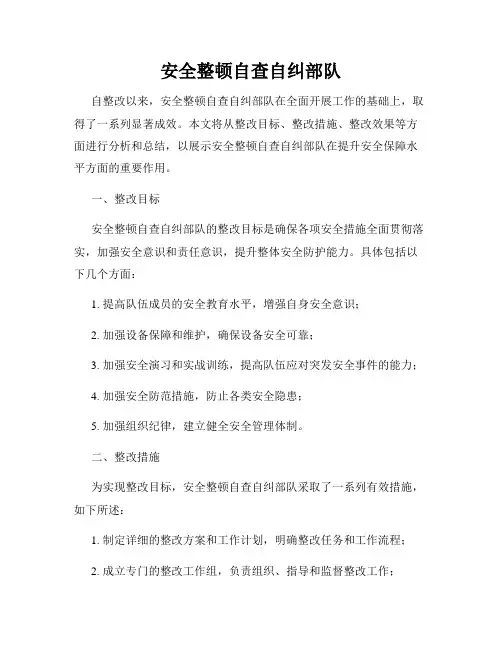 安全整顿自查自纠部队

自整改以来，安全整顿自查自纠部队在全面开展工作的基础上，取得了一系列显著成效。本文将从整改目标、整改措施、整改效果等方面进行分析和总结，以展示安全整顿自查自纠部队在提升安全保障水平方面的重要作用。

一、整改目标

安全整顿自查自纠部队的整改目标是确保各项安全措施全面贯彻落实，加强安全意识和责任意识，提升整体安全防护能力。具体包括以下几个方面：

1. 提高队伍成员的安全教育水平，增强自身安全意识；

2. 加强设备保障和维护，确保设备安全可靠；

3. 加强安全演习和实战训练，提高队伍应对突发安全事件的能力；

4. 加强安全防范措施，防止各类安全隐患；

5. 加强组织纪律，建立健全安全管理体制。

二、整改措施

为实现整改目标，安全整顿自查自纠部队采取了一系列有效措施，如下所述：

1. 制定详细的整改方案和工作计划，明确整改任务和工作流程；

2. 成立专门的整改工作组，负责组织、指导和监督整改工作；